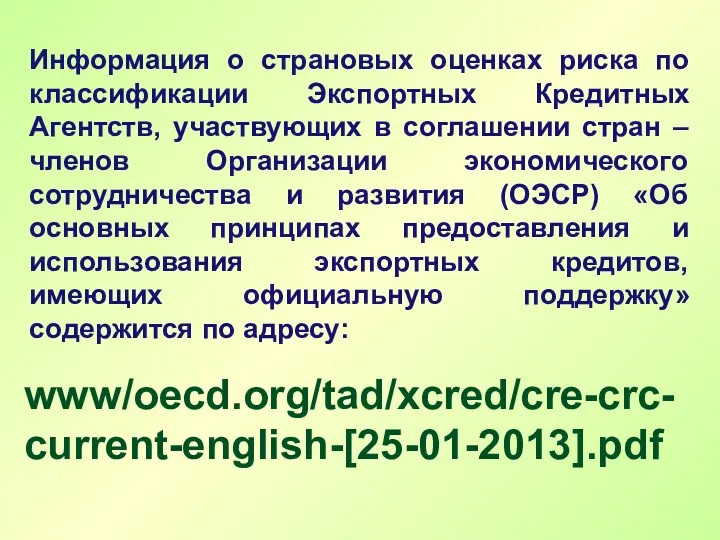 Информация о страновых оценках риска по классификации Экспортных Кредитных Агентств, участвующих в соглашении стран – членов Организации экономического сотрудничества и развития (ОЭСР) «Об основных принципах предоставления и использования экспортных кредитов, имеющих официальную поддержку» содержится по адресу:

www/oecd.org/tad/xcred/cre-crc-current-english-[25-01-2013].pdf